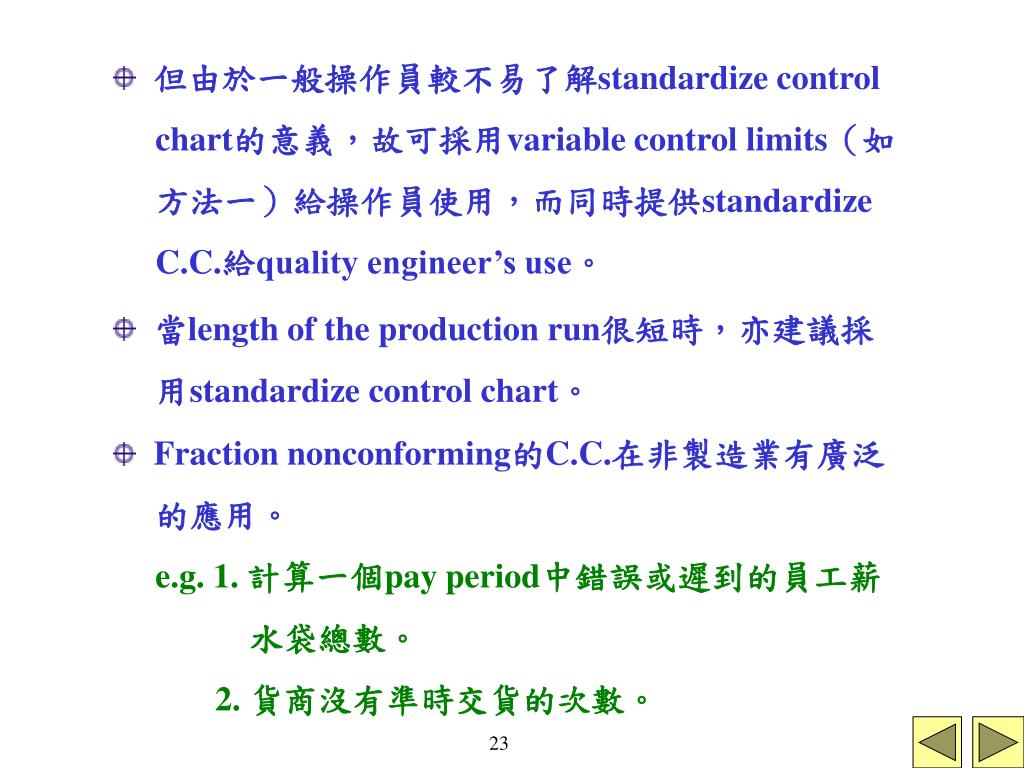 但由於一般操作員較不易了解standardize control chart的意義，故可採用variable control limits（如方法一）給操作員使用，而同時提供standardize C.C.給quality engineer’s use。

當length of the production run很短時，亦建議採用standardize control chart。

Fraction nonconforming的C.C.在非製造業有廣泛的應用。

e.g. 1. 計算一個pay period中錯誤或遲到的員工薪水袋總數。

2. 貨商沒有準時交貨的次數。

23